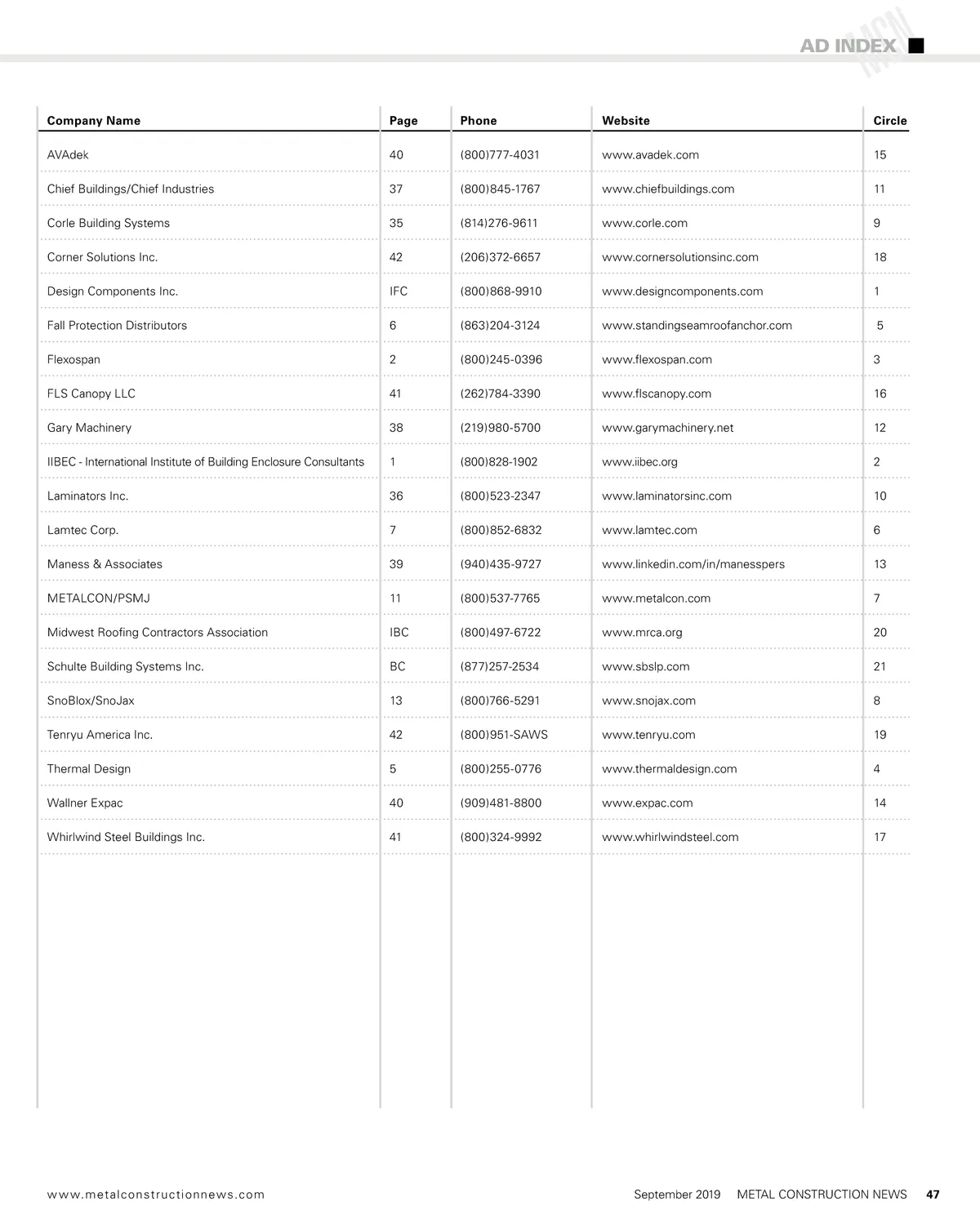 AD INDEX

MCN

| Company Name | Page | Phone | Website | Circle |
|---|---|---|---|---|
| AVAdek | 40 | (800)777-4031 | www.avadek.com | 15 |
| Chief Buildings/Chief Industries | 37 | (800)845-1767 | www.chiefbuildings.com | 11 |
| Corle Building Systems | 35 | (814)276-9611 | www.corle.com | 9 |
| Corner Solutions Inc. | 42 | (206)372-6657 | www.cornersolutionsinc.com | 18 |
| Design Components Inc. | IFC | (800)868-9910 | www.designcomponents.com | 1 |
| Fall Protection Distributors | 6 | (863)204-3124 | www.standingseamroofanchor.com | 5 |
| Flexospan | 2 | (800)245-0396 | www.flexospan.com | 3 |
| FLS Canopy LLC | 41 | (262)784-3390 | www.flscanopy.com | 16 |
| Gary Machinery | 38 | (219)980-5700 | www.garymachinery.net | 12 |
| IIBEC - International Institute of Building Enclosure Consultants | 1 | (800)828-1902 | www.iibec.org | 2 |
| Laminators Inc. | 36 | (800)523-2347 | www.laminatorsinc.com | 10 |
| Lamtec Corp. | 7 | (800)852-6832 | www.lamtec.com | 6 |
| Maness & Associates | 39 | (940)435-9727 | www.linkedin.com/in/manesspers | 13 |
| METALCON/PSMJ | 11 | (800)537-7765 | www.metalcon.com | 7 |
| Midwest Roofing Contractors Association | IBC | (800)497-6722 | www.mrca.org | 20 |
| Schulte Building Systems Inc. | BC | (877)257-2534 | www.sbslp.com | 21 |
| SnoBlox/SnoJax | 13 | (800)766-5291 | www.snojax.com | 8 |
| Tenryu America Inc. | 42 | (800)951-SAWS | www.tenryu.com | 19 |
| Thermal Design | 5 | (800)255-0776 | www.thermaldesign.com | 4 |
| Wallner Expac | 40 | (909)481-8800 | www.expac.com | 14 |
| Whirlwind Steel Buildings Inc. | 41 | (800)324-9992 | www.whirlwindsteel.com | 17 |

www.metalconstructionnews.com

September 2019 METAL CONSTRUCTION NEWS 47